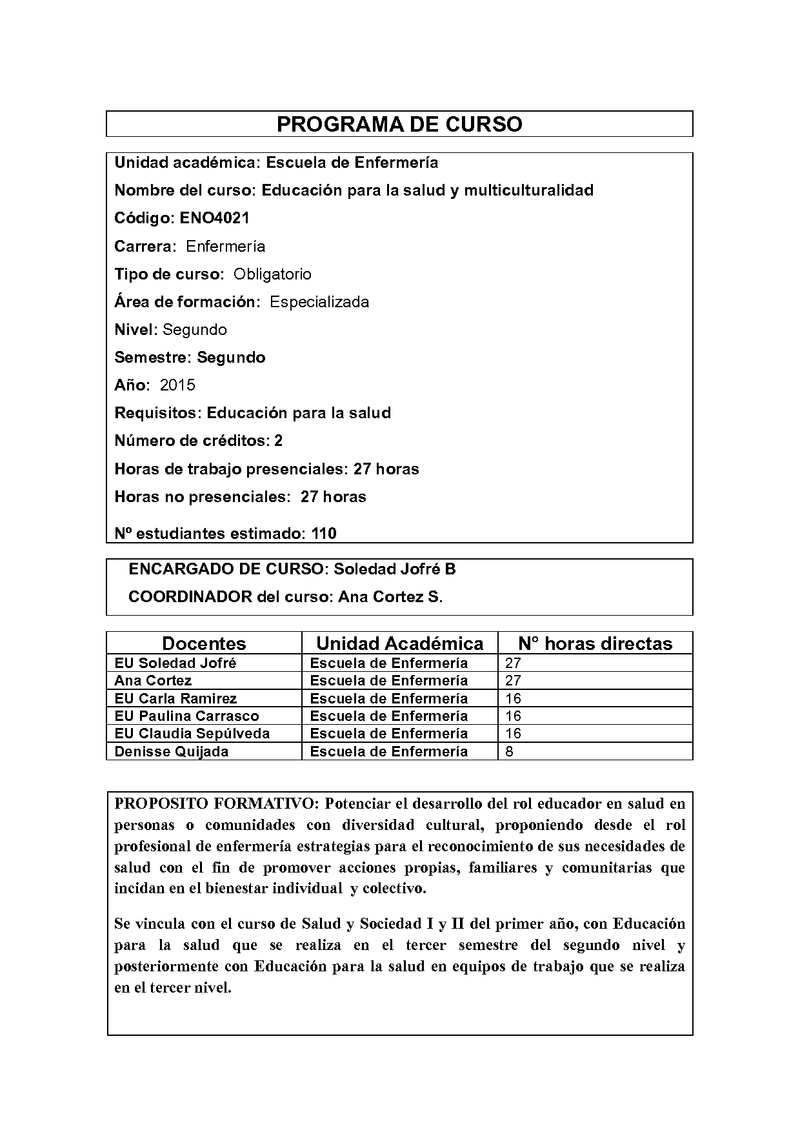 PROGRAMA DE CURSO

Unidad académica: Escuela de Enfermería

Nombre del curso: Educación para la salud y multiculturalidad

Código: ENO4021

Carrera: Enfermería

Tipo de curso: Obligatorio

Área de formación: Especializada

Nivel: Segundo

Semestre: Segundo

Año: 2015

Requisitos: Educación para la salud

Número de créditos: 2

Horas de trabajo presenciales: 27 horas

Horas no presenciales: 27 horas

Nº estudiantes estimado: 110

ENCARGADO DE CURSO: Soledad Jofré B

COORDINADOR del curso: Ana Cortez S.

| Docentes | Unidad Académica | N° horas directas |
|---|---|---|
| EU Soledad Jofré | Escuela de Enfermería | 27 |
| Ana Cortez | Escuela de Enfermería | 27 |
| EU Carla Ramirez | Escuela de Enfermería | 16 |
| EU Paulina Carrasco | Escuela de Enfermería | 16 |
| EU Claudia Sepúlveda | Escuela de Enfermería | 16 |
| Denisse Quijada | Escuela de Enfermería | 8 |

PROPOSITO FORMATIVO: Potenciar el desarrollo del rol educador en salud en personas o comunidades con diversidad cultural, proponiendo desde el rol profesional de enfermería estrategias para el reconocimiento de sus necesidades de salud con el fin de promover acciones propias, familiares y comunitarias que incidan en el bienestar individual y colectivo.

Se vincula con el curso de Salud y Sociedad I y II del primer año, con Educación para la salud que se realiza en el tercer semestre del segundo nivel y posteriormente con Educación para la salud en equipos de trabajo que se realiza en el tercer nivel.